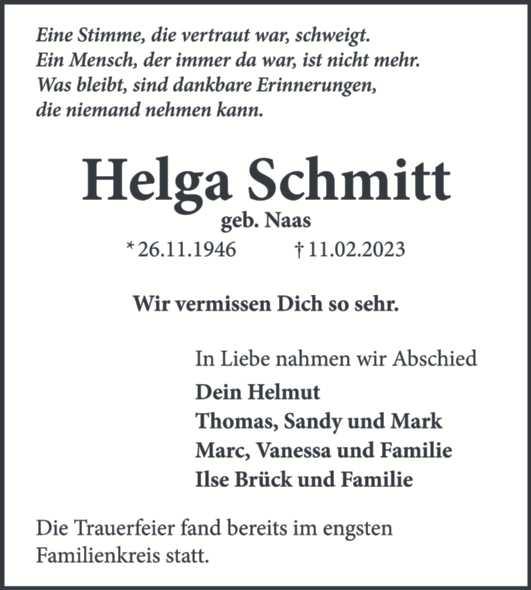 Eine Stimme, die vertraut war, schweigt.
Ein Mensch, der immer da war, ist nicht mehr.
Was bleibt, sind dankbare Erinnerungen,
die niemand nehmen kann.

Helga Schmitt
geb. Naas
* 26.11.1946 † 11.02.2023

Wir vermissen Dich so sehr.

In Liebe nahmen wir Abschied
Dein Helmut
Thomas, Sandy und Mark
Marc, Vanessa und Familie
Ilse Brück und Familie

Die Trauerfeier fand bereits im engsten Familienkreis statt.